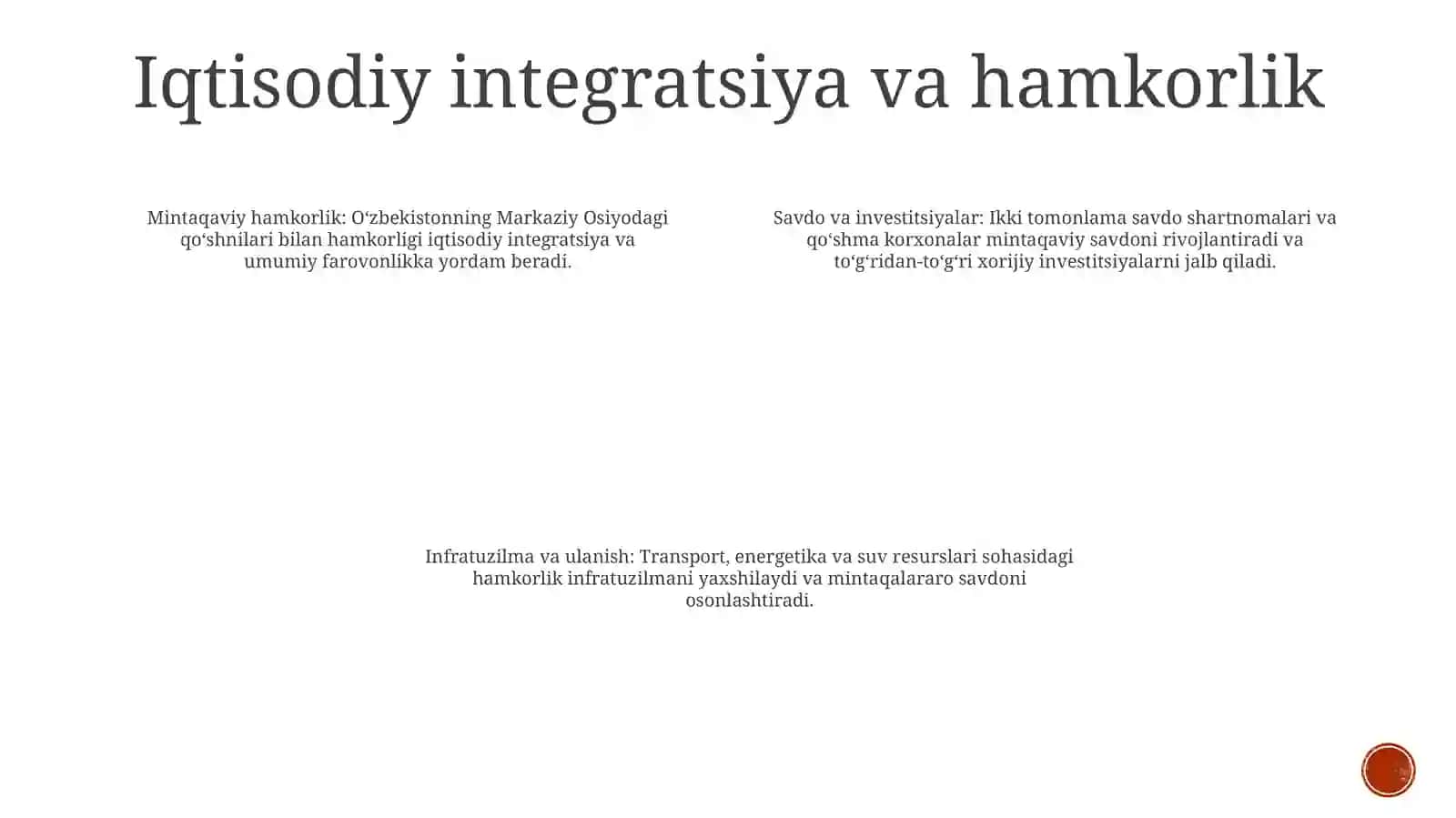 Iqtisodiy integratsiya va hamkorlik

Mintaqaviy hamkorlik: O‘zbekistonning Markaziy Osiyodagi qo‘shnilari bilan hamkorligi iqtisodiy integratsiya va umumiy farovonlikka yordam beradi.

Savdo va investitsiyalar: Ikki tomonlama savdo shartnomalari va qo‘shma korxonalar mintaqaviy savdoni rivojlantiradi va to‘g‘ridan-to‘g‘ri xorijiy investitsiyalarni jalb qiladi.

Infratuzilma va ulanish: Transport, energetika va suv resurslari sohasidagi hamkorlik infratuzilmani yaxshilaydi va mintaqalararo savdoni osonlashtiradi.